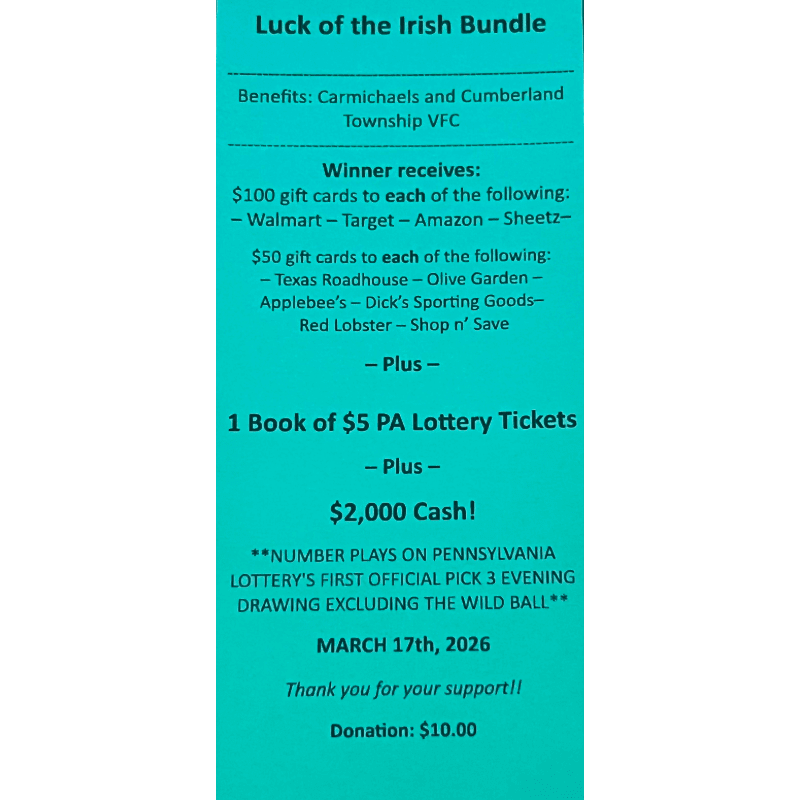 Luck of the Irish Bundle

Benefits: Carmichaels and Cumberland Township VFC

Winner receives:
\$100 gift cards to each of the following:
– Walmart – Target – Amazon – Sheetz–

\$50 gift cards to each of the following:
– Texas Roadhouse – Olive Garden – Applebee's – Dick's Sporting Goods– Red Lobster – Shop n' Save

– Plus –

1 Book of \$5 PA Lottery Tickets

– Plus –

\$2,000 Cash!

**NUMBER PLAYS ON PENNSYLVANIA LOTTERY'S FIRST OFFICIAL PICK 3 EVENING DRAWING EXCLUDING THE WILD BALL**

MARCH 17th, 2026

Thank you for your support!!

Donation: \$10.00